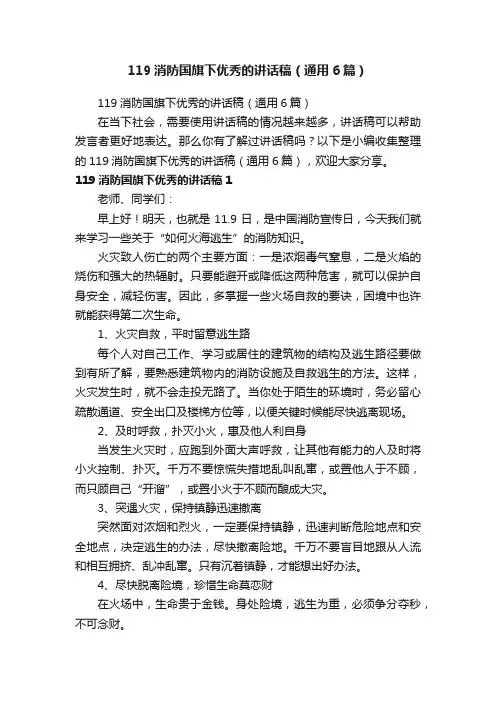 119 消防国旗下优秀的讲话稿（通用 6 篇）

119 消防国旗下优秀的讲话稿（通用 6 篇）

在当下社会，需要使用讲话稿的情况越来越多，讲话稿可以帮助发言者更好地表达。那么你有了解过讲话稿吗？以下是小编收集整理的 119 消防国旗下优秀的讲话稿（通用 6 篇），欢迎大家分享。

119 消防国旗下优秀的讲话稿 1

老师、同学们：

早上好！明天，也就是 11.9 日，是中国消防宣传日，今天我们就来学习一些关于“如何火海逃生”的消防知识。

火灾致人伤亡的两个主要方面：一是浓烟毒气窒息，二是火焰的烧伤和强大的热辐射。只要能避开或降低这两种危害，就可以保护自身安全，减轻伤害。因此，多掌握一些火场自救的要诀，困境中也许就能获得第二次生命。

1、火灾自救，平时留意逃生路

每个人对自己工作、学习或居住的建筑物的结构及逃生路径要做到有所了解，要熟悉建筑物内的消防设施及自救逃生的方法。这样，火灾发生时，就不会走投无路了。当你处于陌生的环境时，务必留心疏散通道、安全出口及楼梯方位等，以便关键时候能尽快逃离现场。

2、及时呼救，扑灭小火，惠及他人利自身

当发生火灾时，应跑到外面大声呼救，让其他有能力的人及时将小火控制、扑灭。千万不要惊慌失措地乱叫乱窜，或置他人于不顾，而只顾自己“开溜”，或置小火于不顾而酿成大灾。

3、突遇火灾，保持镇静迅速撤离

突然面对浓烟和烈火，一定要保持镇静，迅速判断危险地点和安全地点，决定逃生的办法，尽快撤离险地。千万不要盲目地跟从人流和相互拥挤、乱冲乱窜。只有沉着镇静，才能想出好办法。

4、尽快脱离险境，珍惜生命莫恋财

在火场中，生命贵于金钱。身处险境，逃生为重，必须争分夺秒，不可念财。